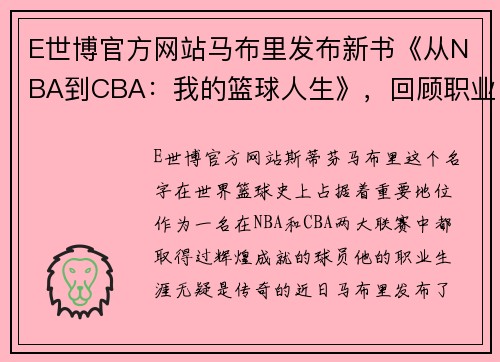 E世博官方网站马布里发布新书《从NBA到CBA：我的篮球人生》，回顾职业

E世博官方网站斯蒂芬马布里这个名字在世界篮球史上占据着重要地位作为一名在NBA和CBA两大联赛中都取得过辉煌成就的球员他的职业生涯无疑是传奇的近日马布里发布了